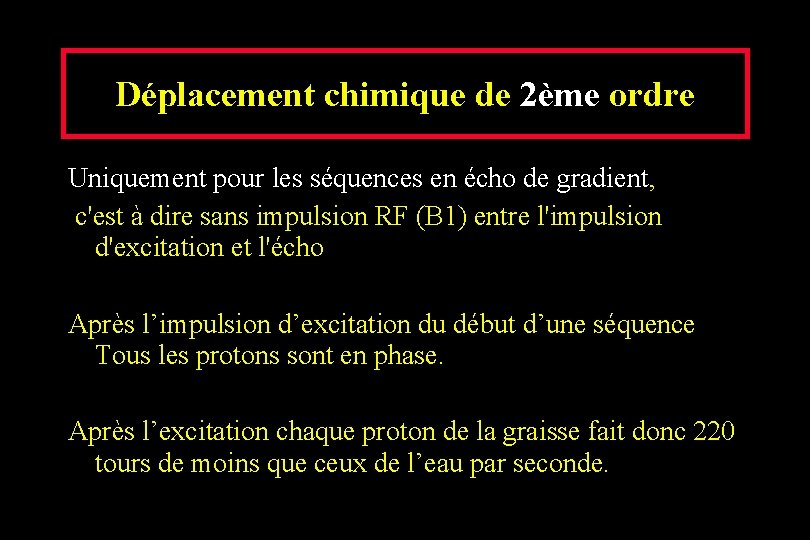 Déplacement chimique de 2ème ordre

Uniquement pour les séquences en écho de gradient,
c'est à dire sans impulsion RF (B1) entre l'impulsion d'excitation et l'écho

Après l’impulsion d’excitation du début d’une séquence Tous les protons sont en phase.

Après l’excitation chaque proton de la graisse fait donc 220 tours de moins que ceux de l’eau par seconde.